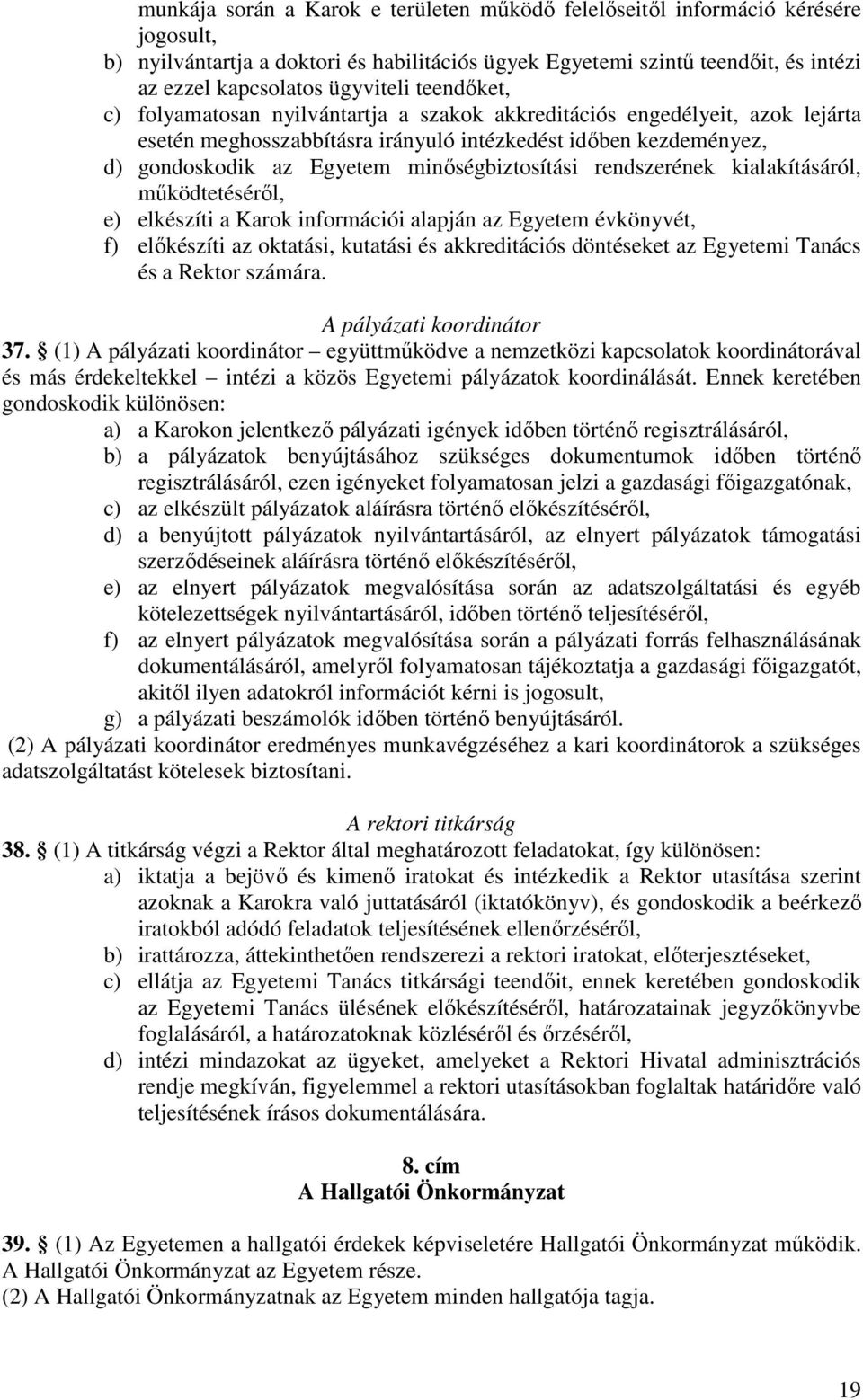 munkája során a Karok e területen működő felelőseitől információ kérésére jogosult,
b) nyilvántartja a doktori és habilitációs ügyek Egyetemi szintű teendőit, és intézi az ezzel kapcsolatos ügyviteli teendőket,
c) folyamatosan nyilvántartja a szakok akkreditációs engedélyeit, azok lejárta esetén meghosszabbításra irányuló intézkedést időben kezdeményez,
d) gondoskodik az Egyetem minőségbiztosítási rendszerének kialakításáról, működtetéséről,
e) elkészíti a Karok információi alapján az Egyetem évkönyvét,
f) előkészíti az oktatási, kutatási és akkreditációs döntéseket az Egyetemi Tanács és a Rektor számára.

A pályázati koordinátor

37. § (1) A pályázati koordinátor – együttműködve a nemzetközi kapcsolatok koordinátorával és más érdekeltekkel – intézi a közös Egyetemi pályázatok koordinálását. Ennek keretében gondoskodik különösen:
a) a Karokon jelentkező pályázati igények időben történő regisztrálásáról,
b) a pályázatok benyújtásához szükséges dokumentumok időben történő regisztrálásáról, ezen igényeket folyamatosan jelzi a gazdasági főigazgatónak,
c) az elkészült pályázatok aláírásra történő előkészítéséről,
d) a benyújtott pályázatok nyilvántartásáról, az elnyert pályázatok támogatási szerződéseinek aláírásra történő előkészítéséről,
e) az elnyert pályázatok megvalósítása során az adatszolgáltatási és egyéb kötelezettségek nyilvántartásáról, időben történő teljesítéséről,
f) az elnyert pályázatok megvalósítása során a pályázati forrás felhasználásának dokumentálásáról, amelyről folyamatosan tájékoztatja a gazdasági főigazgatót, akitől ilyen adatokról információt kérni is jogosult,
g) a pályázati beszámolók időben történő benyújtásáról.
(2) A pályázati koordinátor eredményes munkavégzéséhez a kari koordinátorok a szükséges adatszolgáltatást kötelesek biztosítani.

A rektori titkárság

38. § (1) A titkárság végzi a Rektor által meghatározott feladatokat, így különösen:
a) iktatja a bejövő és kimenő iratokat és intézkedik a Rektor utasítása szerint azoknak a Karokra való juttatásáról (iktatókönyv), és gondoskodik a beérkező iratokból adódó feladatok teljesítésének ellenőrzéséről,
b) irattározza, áttekinthetően rendszerezi a rektori iratokat, előterjesztéseket,
c) ellátja az Egyetemi Tanács titkársági teendőit, ennek keretében gondoskodik az Egyetemi Tanács ülésének előkészítéséről, határozatainak jegyzőkönyvbe foglalásáról, a határozatoknak közléséről és őrzéséről,
d) intézi mindazokat az ügyeket, amelyeket a Rektori Hivatal adminisztrációs rendje megkíván, figyelemmel a rektori utasításokban foglaltak határidőre való teljesítésének írásos dokumentálására.

8. cím
A Hallgatói Önkormányzat

39. § (1) Az Egyetemen a hallgatói érdekek képviseletére Hallgatói Önkormányzat működik. A Hallgatói Önkormányzat az Egyetem része.
(2) A Hallgatói Önkormányzatnak az Egyetem minden hallgatója tagja.

19